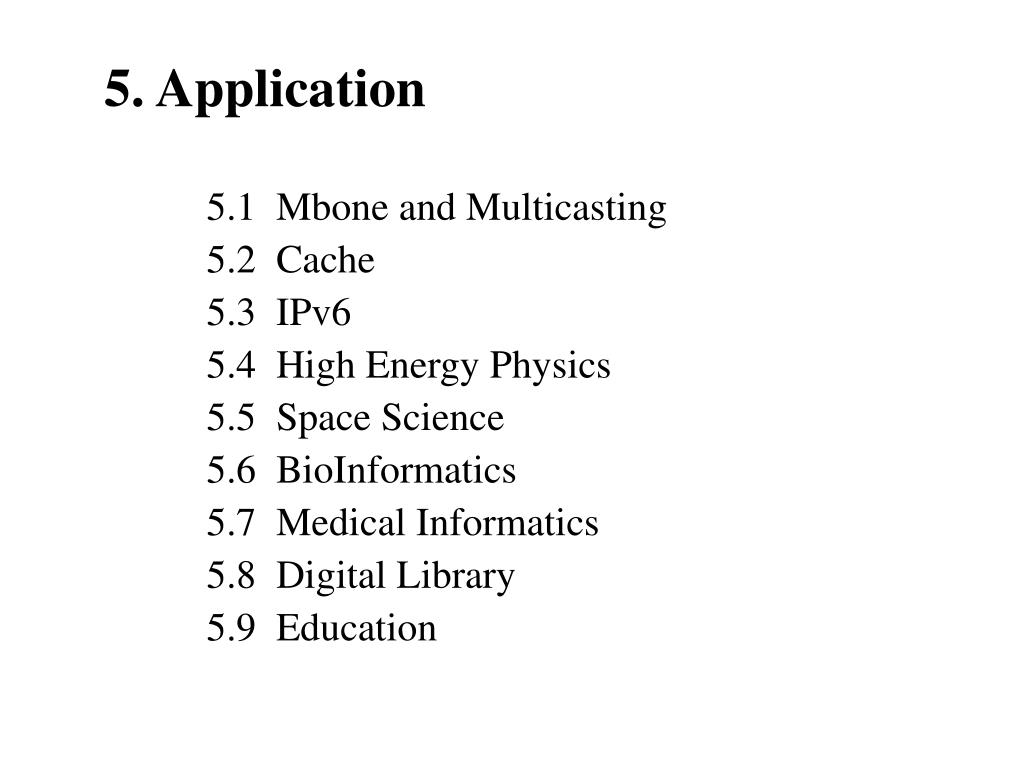 5. Application

5.1 Mbone and Multicasting
5.2 Cache
5.3 IPv6
5.4 High Energy Physics
5.5 Space Science
5.6 BioInformatics
5.7 Medical Informatics
5.8 Digital Library
5.9 Education